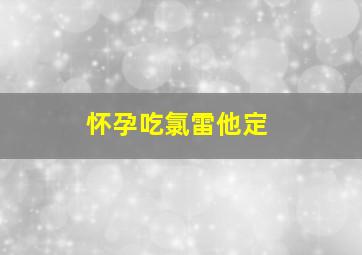 怀孕吃氯雷他定